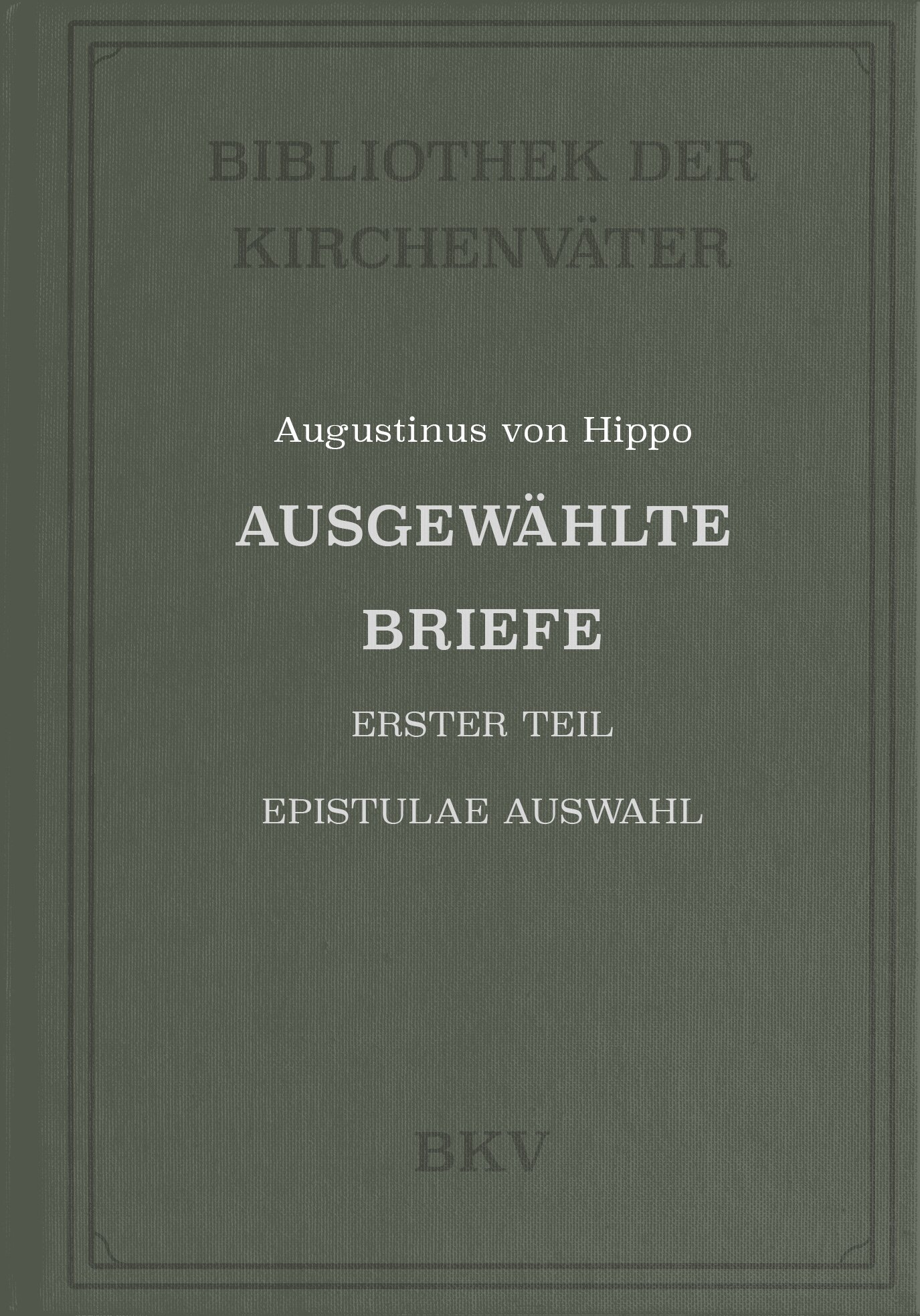 BIBLIOTHEK DER
KIRCHENVÄTER

Augustinus von Hippo

AUSGEWÄHLTE
BRIEFE

ERSTER TEIL

EPISTULAE AUSWAHL

BKV